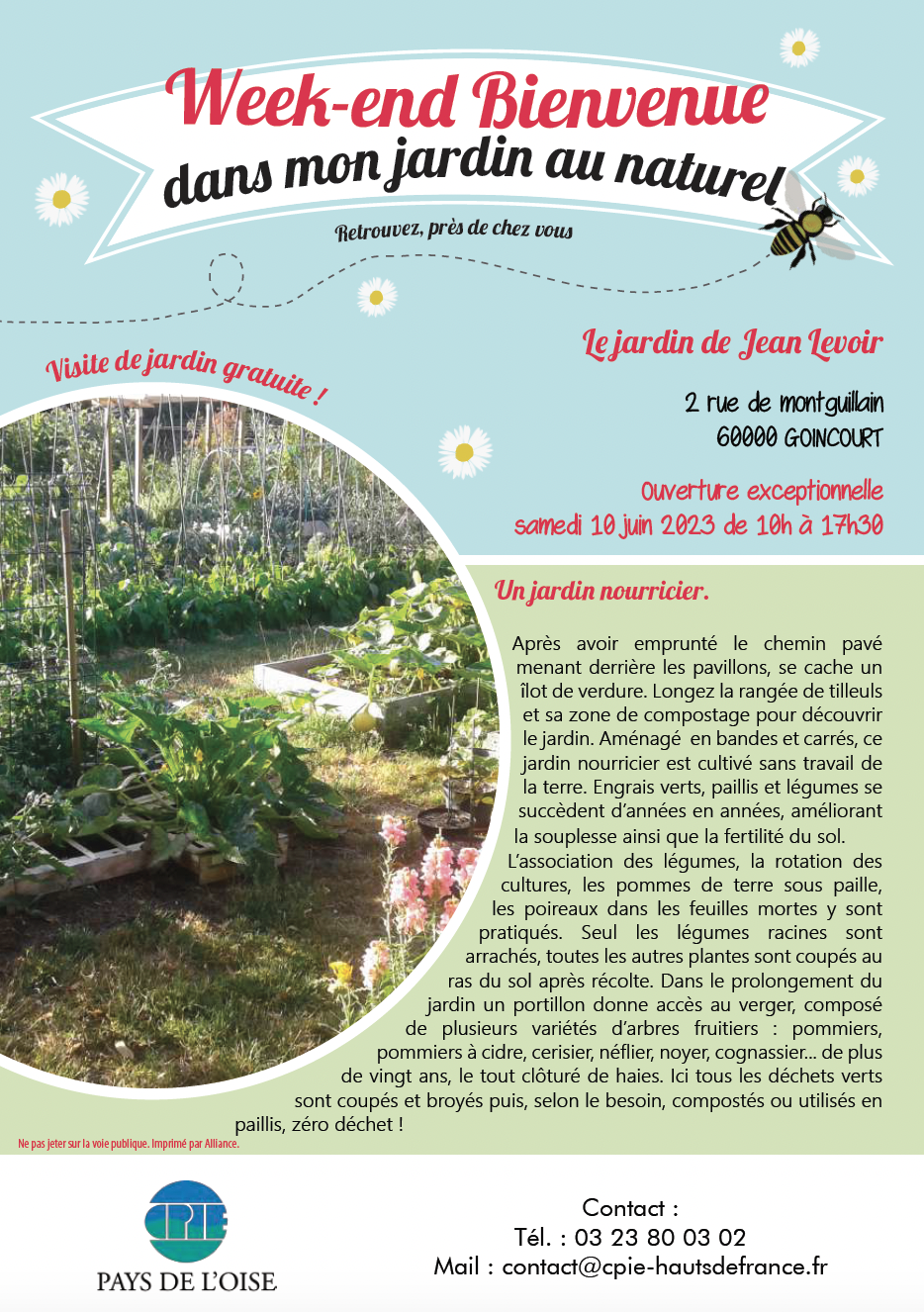 Week-end Bienvenue
dans mon jardin au naturel

Retrouvez, près de chez vous

Visite de jardin gratuite !

Le jardin de Jean Levoir

2 rue de montguillain
60000 GOINCOURT

Ouverture exceptionnelle
samedi 10 juin 2023 de 10h à 17h30

Un jardin nourricier.

Après avoir emprunté le chemin pavé menant derrière les pavillons, se cache un îlot de verdure. Longez la rangée de tilleuls et sa zone de compostage pour découvrir le jardin. Aménagé en bandes et carrés, ce jardin nourricier est cultivé sans travail de la terre. Engrais verts, paillis et légumes se succèdent d'années en années, améliorant la souplesse ainsi que la fertilité du sol.
L'association des légumes, la rotation des cultures, les pommes de terre sous paille, les poireaux dans les feuilles mortes y sont pratiqués. Seul les légumes racines sont arrachés, toutes les autres plantes sont coupés au ras du sol après récolte. Dans le prolongement du jardin un portillon donne accès au verger, composé de plusieurs variétés d'arbres fruitiers : pommiers, pommiers à cidre, cerisier, néflier, noyer, cognassier... de plus de vingt ans, le tout clôturé de haies. Ici tous les déchets verts sont coupés et broyés puis, selon le besoin, compostés ou utilisés en paillis, zéro déchet !

Ne pas jeter sur la voie publique. Imprimé par Alliance.

CPIE
PAYS DE L'OISE

Contact :
Tél. : 03 23 80 03 02
Mail : contact@cpie-hautsdefrance.fr